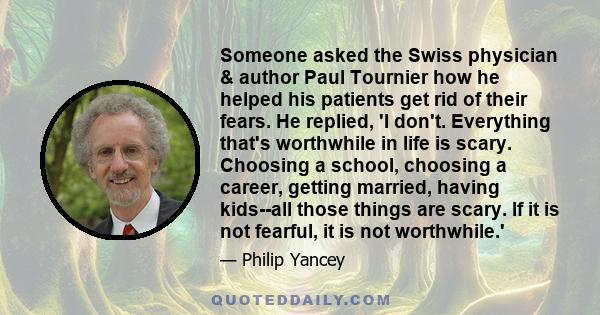 Someone asked the Swiss physician & author Paul Tournier how he helped his patients get rid of their fears. He replied, 'I don't. Everything that's worthwhile in life is scary. Choosing a school, choosing a career, getting married, having kids--all those things are scary. If it is not fearful, it is not worthwhile.'

— Philip Yancey

QUOTEDDAILY.COM